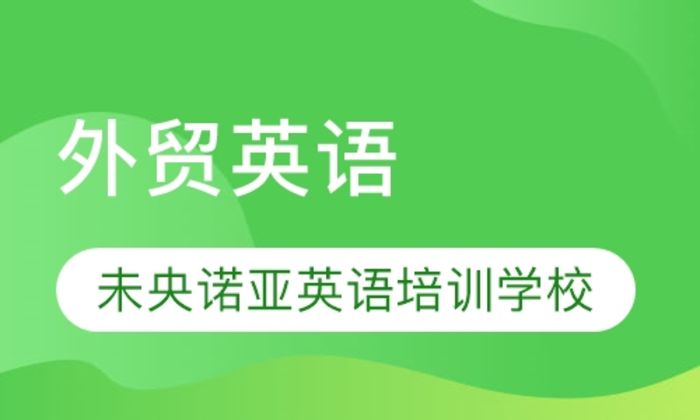 外贸英语

未央诺亚英语培训学校